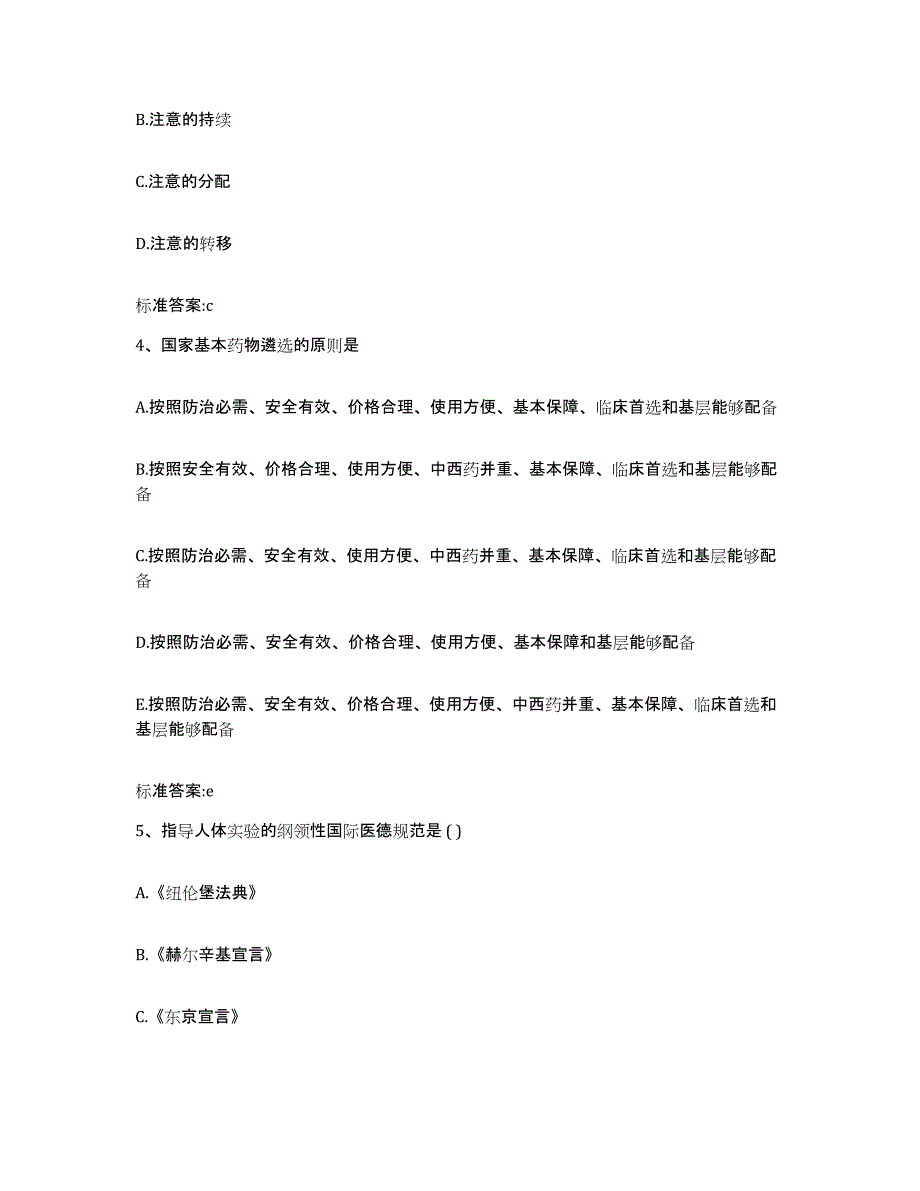 B.注意的持续

C.注意的分配

D.注意的转移

标准答案:c

4、国家基本药物遴选的原则是

A.按照防治必需、安全有效、价格合理、使用方便、基本保障、临床首选和基层能够配备

B.按照安全有效、价格合理、使用方便、中西药并重、基本保障、临床首选和基层能够配备

C.按照防治必需、安全有效、使用方便、中西药并重、基本保障、临床首选和基层能够配备

D.按照防治必需、安全有效、价格合理、使用方便、基本保障和基层能够配备

E.按照防治必需、安全有效、价格合理、使用方便、中西药并重、基本保障、临床首选和基层能够配备

标准答案:e

5、指导人体实验的纲领性国际医德规范是 ( )

A.《纽伦堡法典》

B.《赫尔辛基宣言》

C.《东京宣言》